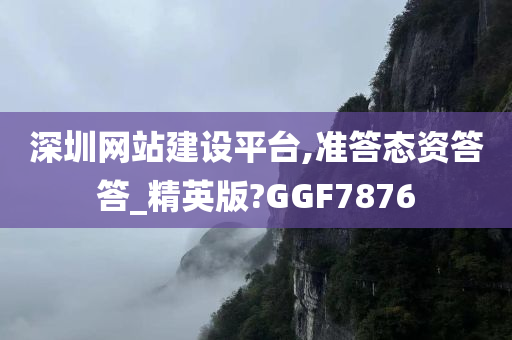 深圳网站建设平台,准答态资答答_精英版?GGF7876